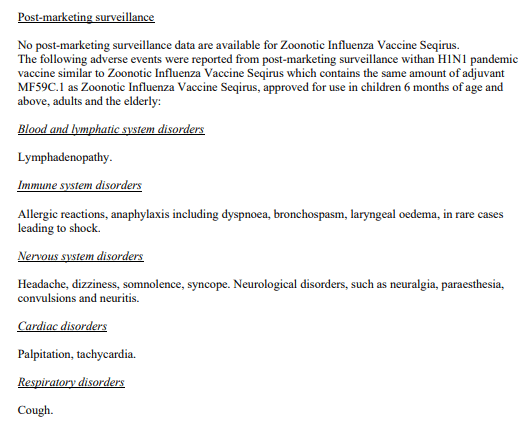 Post-marketing surveillance

No post-marketing surveillance data are available for Zoonotic Influenza Vaccine Seqirus.
The following adverse events were reported from post-marketing surveillance withan H1N1 pandemic vaccine similar to Zoonotic Influenza Vaccine Seqirus which contains the same amount of adjuvant MF59C.1 as Zoonotic Influenza Vaccine Seqirus, approved for use in children 6 months of age and above, adults and the elderly:

Blood and lymphatic system disorders

Lymphadenopathy.

Immune system disorders

Allergic reactions, anaphylaxis including dyspnoea, bronchospasm, laryngeal oedema, in rare cases leading to shock.

Nervous system disorders

Headache, dizziness, somnolence, syncope. Neurological disorders, such as neuralgia, paraesthesia, convulsions and neuritis.

Cardiac disorders

Palpitation, tachycardia.

Respiratory disorders

Cough.